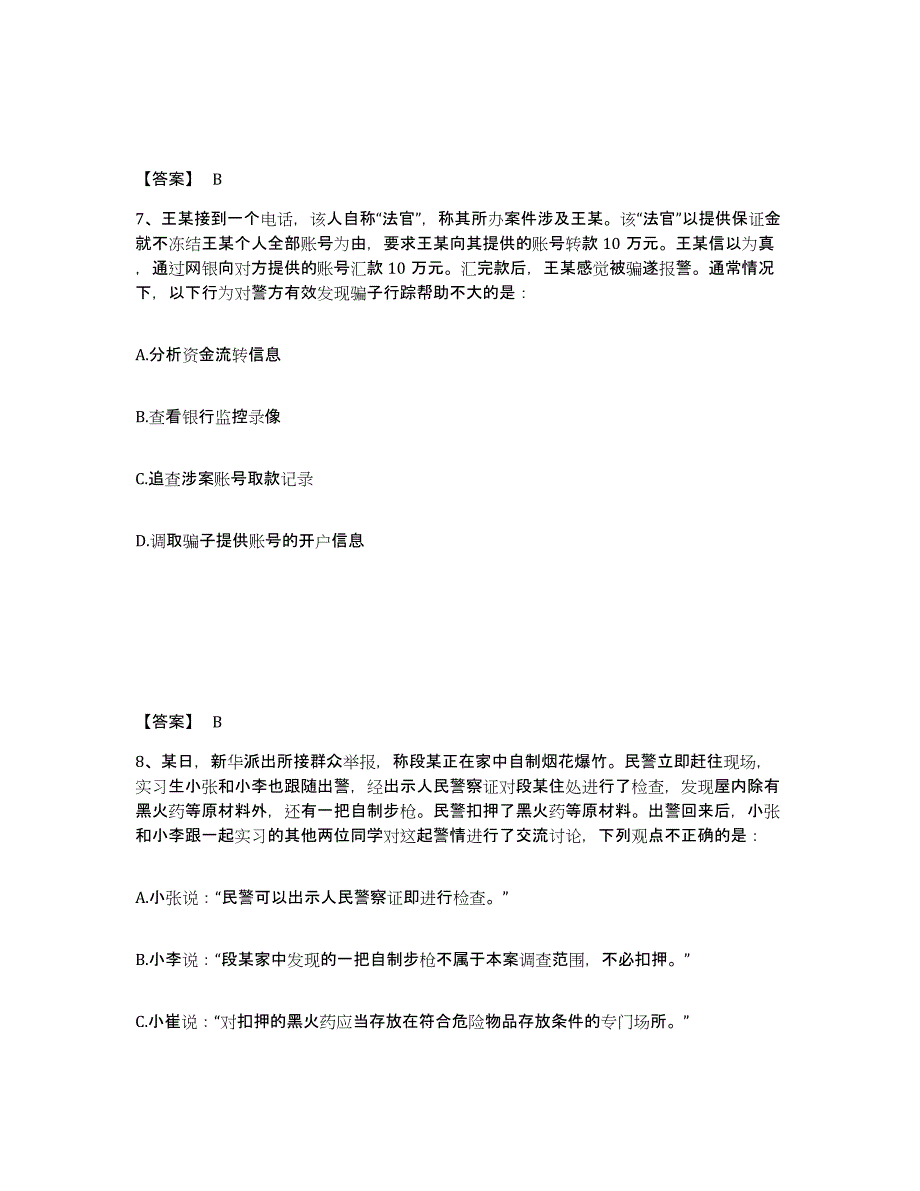 【答案】 B

7、王某接到一个电话，该人自称“法官”，称其所办案件涉及王某。该“法官”以提供保证金就不冻结王某个人全部账号为由，要求王某向其提供的账号转款 10 万元。王某信以为真，通过网银向对方提供的账号汇款 10 万元。汇完款后，王某感觉被骗遂报警。通常情况下，以下行为对警方有效发现骗子行踪帮助不大的是：

A.分析资金流转信息

B.查看银行监控录像

C.追查涉案账号取款记录

D.调取骗子提供账号的开户信息

【答案】 B

8、某日，新华派出所接群众举报，称段某正在家中自制烟花爆竹。民警立即赶往现场，实习生小张和小李也跟随出警，经出示人民警察证对段某住处进行了检查，发现屋内除有黑火药等原材料外，还有一把自制步枪。民警扣押了黑火药等原材料。出警回来后，小张和小李跟一起实习的其他两位同学对这起警情进行了交流讨论，下列观点不正确的是：

A.小张说：“民警可以出示人民警察证即进行检查。”

B.小李说：“段某家中发现的一把自制步枪不属于本案调查范围，不必扣押。”

C.小崔说：“对扣押的黑火药应当存放在符合危险物品存放条件的专门场所。”